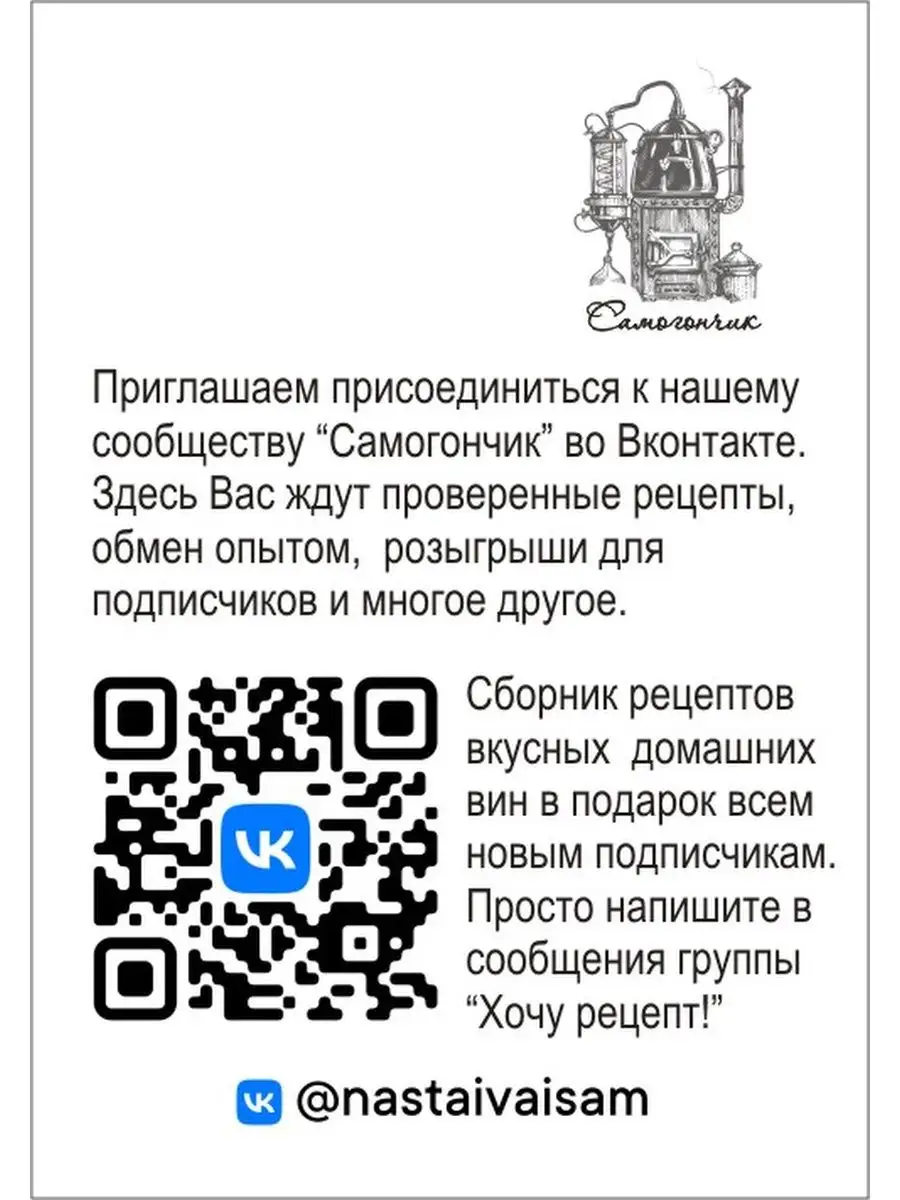 Самогончик

Приглашаем присоединиться к нашему сообществу “Самогончик” во Вконтакте. Здесь Вас ждут проверенные рецепты, обмен опытом, розыгрыши для подписчиков и многое другое.

VK

Сборник рецептов вкусных домашних вин в подарок всем новым подписчикам. Просто напишите в сообщения группы “Хочу рецепт!”

VK @nastaivaisam